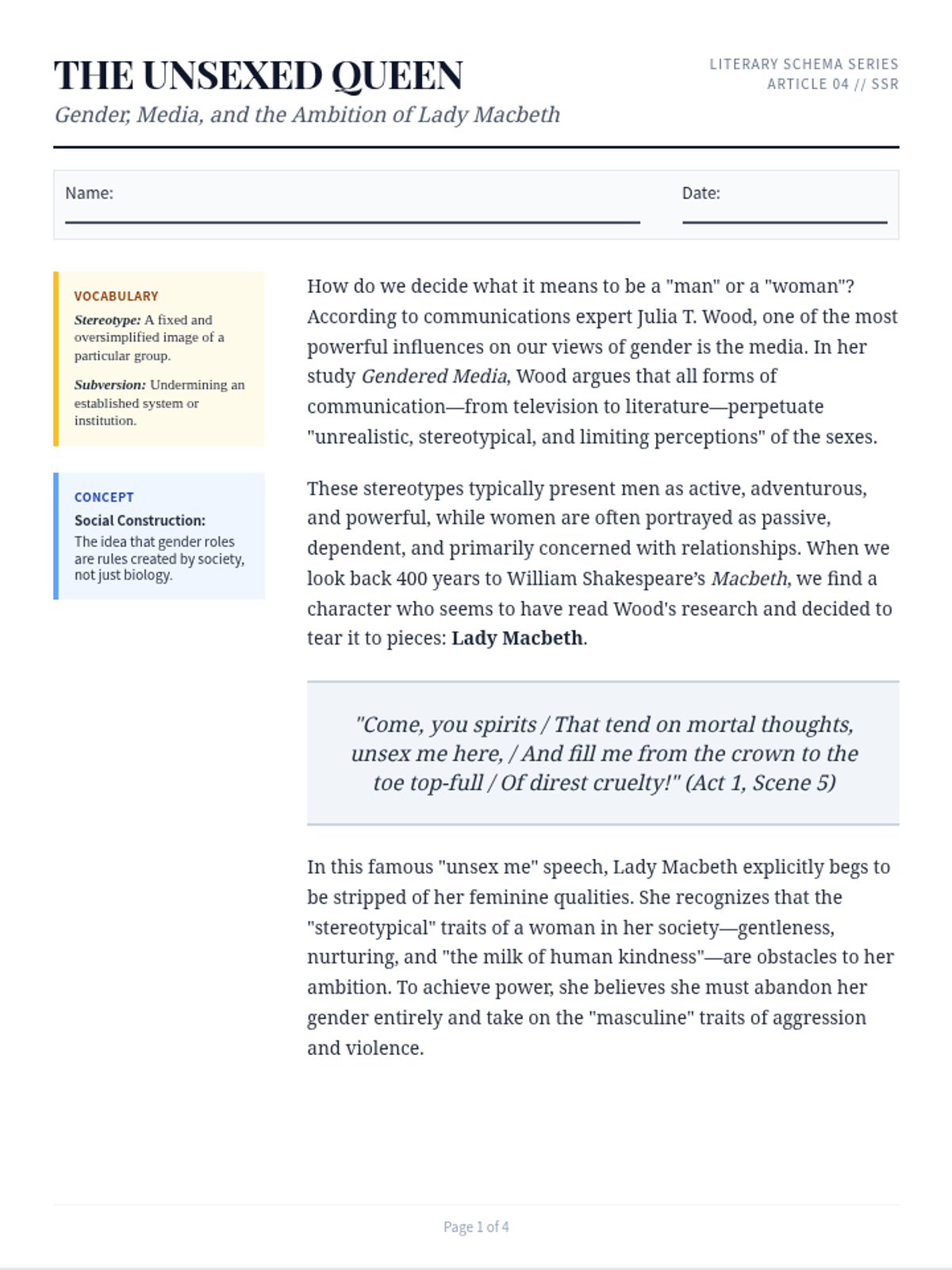 THE UNSEXED QUEEN
Gender, Media, and the Ambition of Lady Macbeth

LITERARY SCHEMA SERIES
ARTICLE 04 // SSR

Name:

Date:

VOCABULARY
Stereotype: A fixed and oversimplified image of a particular group.

Subversion: Undermining an established system or institution.

CONCEPT
Social Construction:
The idea that gender roles are rules created by society, not just biology.

How do we decide what it means to be a "man" or a "woman"? According to communications expert Julia T. Wood, one of the most powerful influences on our views of gender is the media. In her study Gendered Media, Wood argues that all forms of communication—from television to literature—perpetuate "unrealistic, stereotypical, and limiting perceptions" of the sexes.

These stereotypes typically present men as active, adventurous, and powerful, while women are often portrayed as passive, dependent, and primarily concerned with relationships. When we look back 400 years to William Shakespeare's Macbeth, we find a character who seems to have read Wood's research and decided to tear it to pieces: Lady Macbeth.

"Come, you spirits / That tend on mortal thoughts, unsex me here, / And fill me from the crown to the toe top-full / Of direst cruelty!" (Act 1, Scene 5)

In this famous "unsex me" speech, Lady Macbeth explicitly begs to be stripped of her feminine qualities. She recognizes that the "stereotypical" traits of a woman in her society—gentleness, nurturing, and "the milk of human kindness"—are obstacles to her ambition. To achieve power, she believes she must abandon her gender entirely and take on the "masculine" traits of aggression and violence.

Page 1 of 4